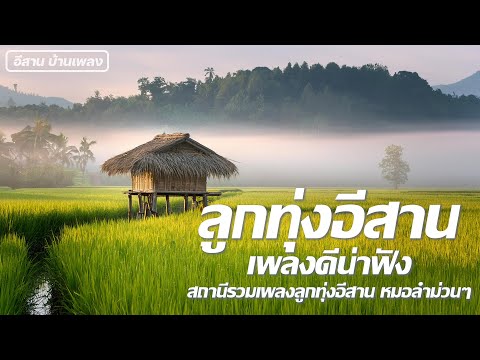 อีสาน บ้านเพลง

ลูกทุ่งอีสาน
เพลงดีน่าฟัง
สถานีรวมเพลงลูกทุ่งอีสาน หมอลำม่วนๆ